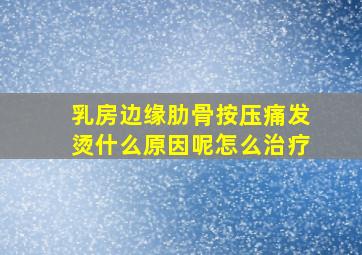 乳房边缘肋骨按压痛发烫什么原因呢怎么治疗